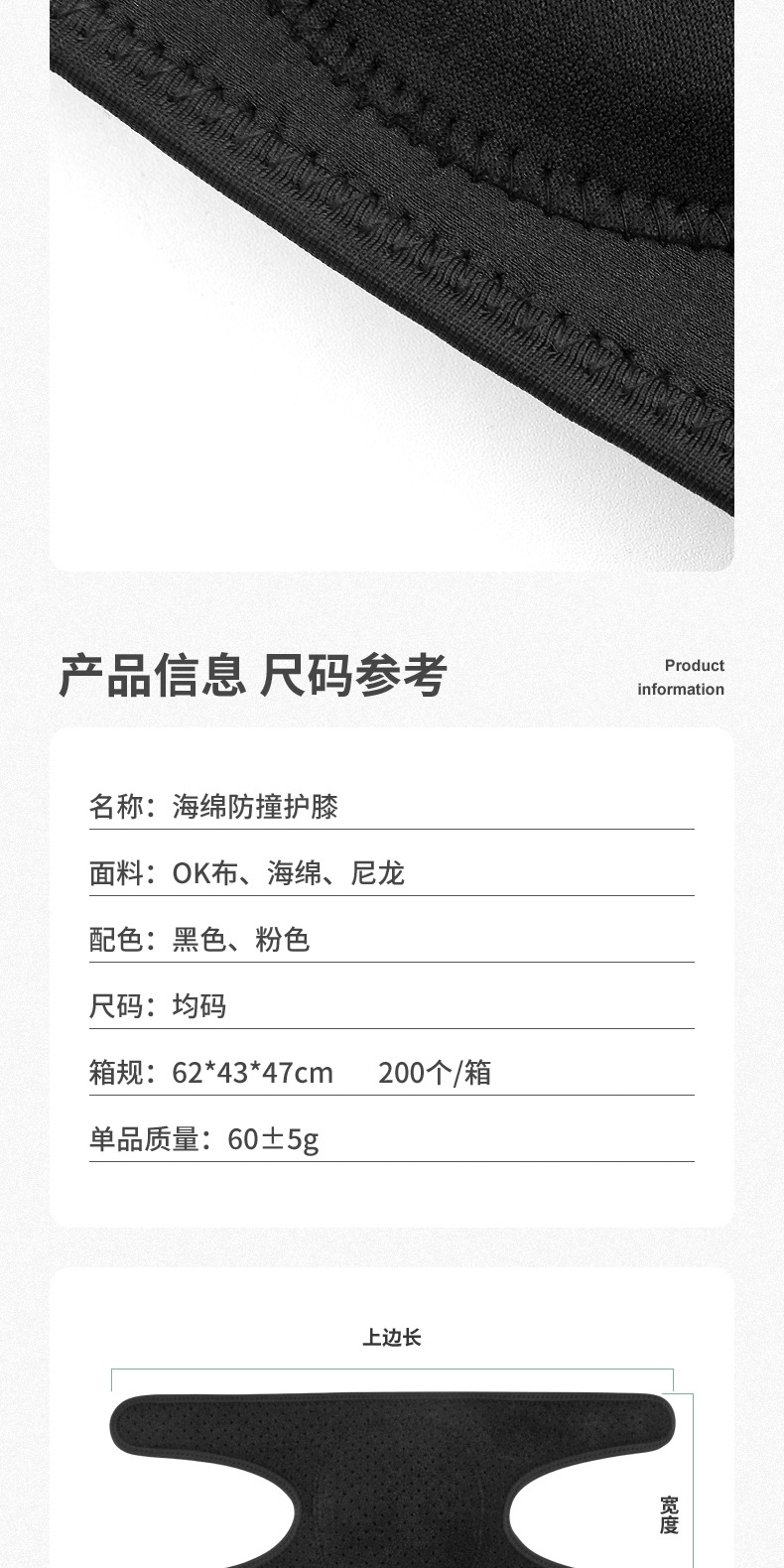 产品信息 尺码参考

Product information

名称：海绵防撞护膝

面料：OK布、海绵、尼龙

配色：黑色、粉色

尺码：均码

箱规：62*43*47cm 200个/箱

单品质量：60±5g

上边长

宽度